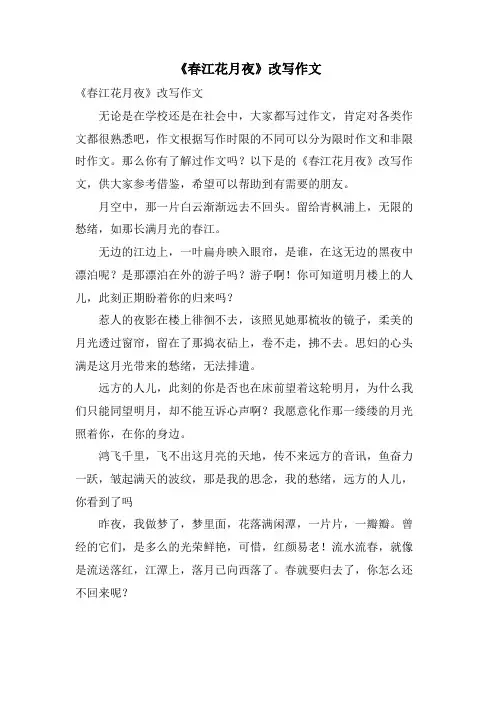 《春江花月夜》改写作文

《春江花月夜》改写作文

无论是在学校还是在社会中，大家都写过作文，肯定对各类作文都很熟悉吧，作文根据写作时限的不同可以分为限时作文和非限时作文。那么你有了解过作文吗？以下是的《春江花月夜》改写作文，供大家参考借鉴，希望可以帮助到有需要的朋友。

月空中，那一片白云渐渐远去不回头。留给青枫浦上，无限的愁绪，如那长满月光的春江。

无边的江边上，一叶扁舟映入眼帘，是谁，在这无边的黑夜中漂泊呢？是那漂泊在外的游子吗？游子啊！你可知道明月楼上的人儿，此刻正期盼着你的归来吗？

惹人的夜影在楼上徘徊不去，该照见她那梳妆的镜子，柔美的月光透过窗帘，留在了那捣衣砧上，卷不走，拂不去。思妇的心头满是这月光带来的愁绪，无法排遣。

远方的人儿，此刻的你是否也在床前望着这轮明月，为什么我们只能同望明月，却不能互诉心声啊？我愿意化作那一缕缕的月光照着你，在你的身边。

鸿飞千里，飞不出这月亮的天地，传不来远方的音讯，鱼奋力一跃，皱起满天的波纹，那是我的思念，我的愁绪，远方的人儿，你看到了吗

昨夜，我做梦了，梦里面，花落满闲潭，一片片，一瓣瓣。曾经的它们，是多么的光荣鲜艳，可惜，红颜易老！流水流春，就像是流送落红，江潭上，落月已向西落了。春就要归去了，你怎么还不回来呢？